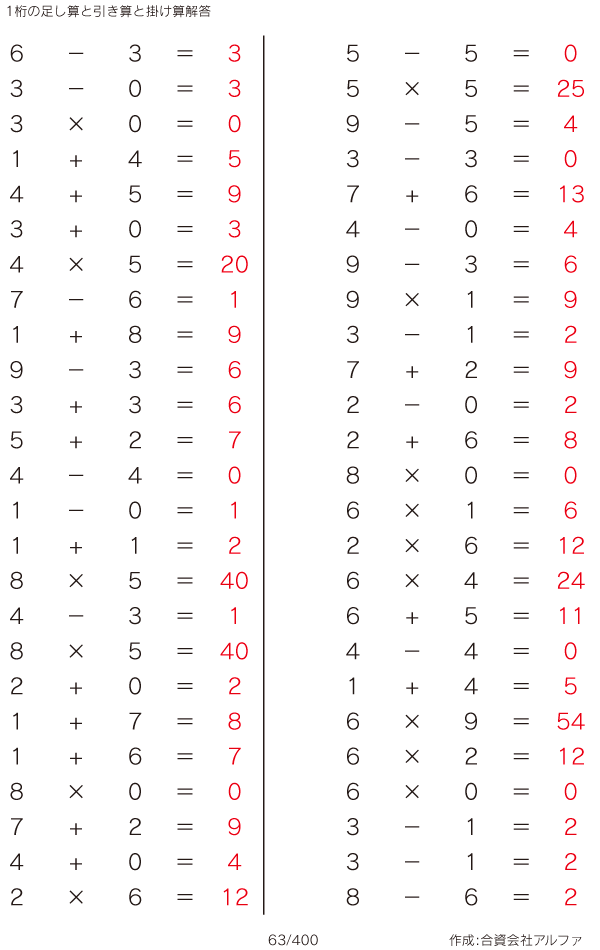 1桁の足し算と引き算と掛け算解答

$6 - 3 = 3$
$3 - 0 = 3$
$3 \times 0 = 0$
$1 + 4 = 5$
$4 + 5 = 9$
$3 + 0 = 3$
$4 \times 5 = 20$
$7 - 6 = 1$
$1 + 8 = 9$
$9 - 3 = 6$
$3 + 3 = 6$
$5 + 2 = 7$
$4 - 4 = 0$
$1 - 0 = 1$
$1 + 1 = 2$
$8 \times 5 = 40$
$4 - 3 = 1$
$8 \times 5 = 40$
$2 + 0 = 2$
$1 + 7 = 8$
$1 + 6 = 7$
$8 \times 0 = 0$
$7 + 2 = 9$
$4 + 0 = 4$
$2 \times 6 = 12$

$5 - 5 = 0$
$5 \times 5 = 25$
$9 - 5 = 4$
$3 - 3 = 0$
$7 + 6 = 13$
$4 - 0 = 4$
$9 - 3 = 6$
$9 \times 1 = 9$
$3 - 1 = 2$
$7 + 2 = 9$
$2 - 0 = 2$
$2 + 6 = 8$
$8 \times 0 = 0$
$6 \times 1 = 6$
$2 \times 6 = 12$
$6 \times 4 = 24$
$6 + 5 = 11$
$4 - 4 = 0$
$1 + 4 = 5$
$6 \times 9 = 54$
$6 \times 2 = 12$
$6 \times 0 = 0$
$3 - 1 = 2$
$3 - 1 = 2$
$8 - 6 = 2$

63/400

作成:合資会社アルファ